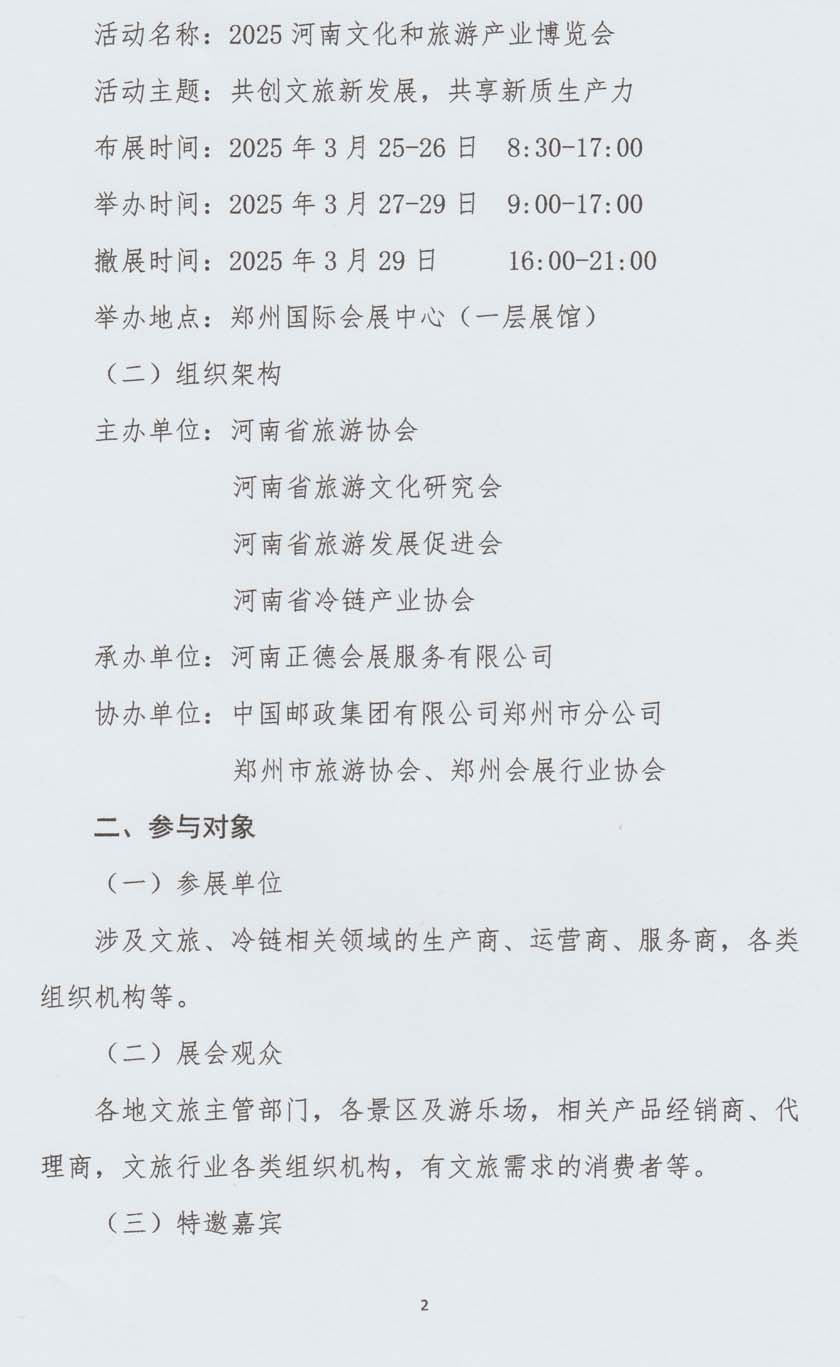 活动名称：2025 河南文化和旅游产业博览会

活动主题：共创文旅新发展，共享新质生产力

布展时间：2025 年 3 月 25-26 日　8:30-17:00

举办时间：2025 年 3 月 27-29 日　9:00-17:00

撤展时间：2025 年 3 月 29 日　　16:00-21:00

举办地点：郑州国际会展中心（一层展馆）

（二）组织架构

主办单位：河南省旅游协会

河南省旅游文化研究会

河南省旅游发展促进会

河南省冷链产业协会

承办单位：河南正德会展服务有限公司

协办单位：中国邮政集团有限公司郑州市分公司

郑州市旅游协会、郑州会展行业协会

二、参与对象

（一）参展单位

涉及文旅、冷链相关领域的生产商、运营商、服务商，各类组织机构等。

（二）展会观众

各地文旅主管部门，各景区及游乐场，相关产品经销商、代理商，文旅行业各类组织机构，有文旅需求的消费者等。

（三）特邀嘉宾

2